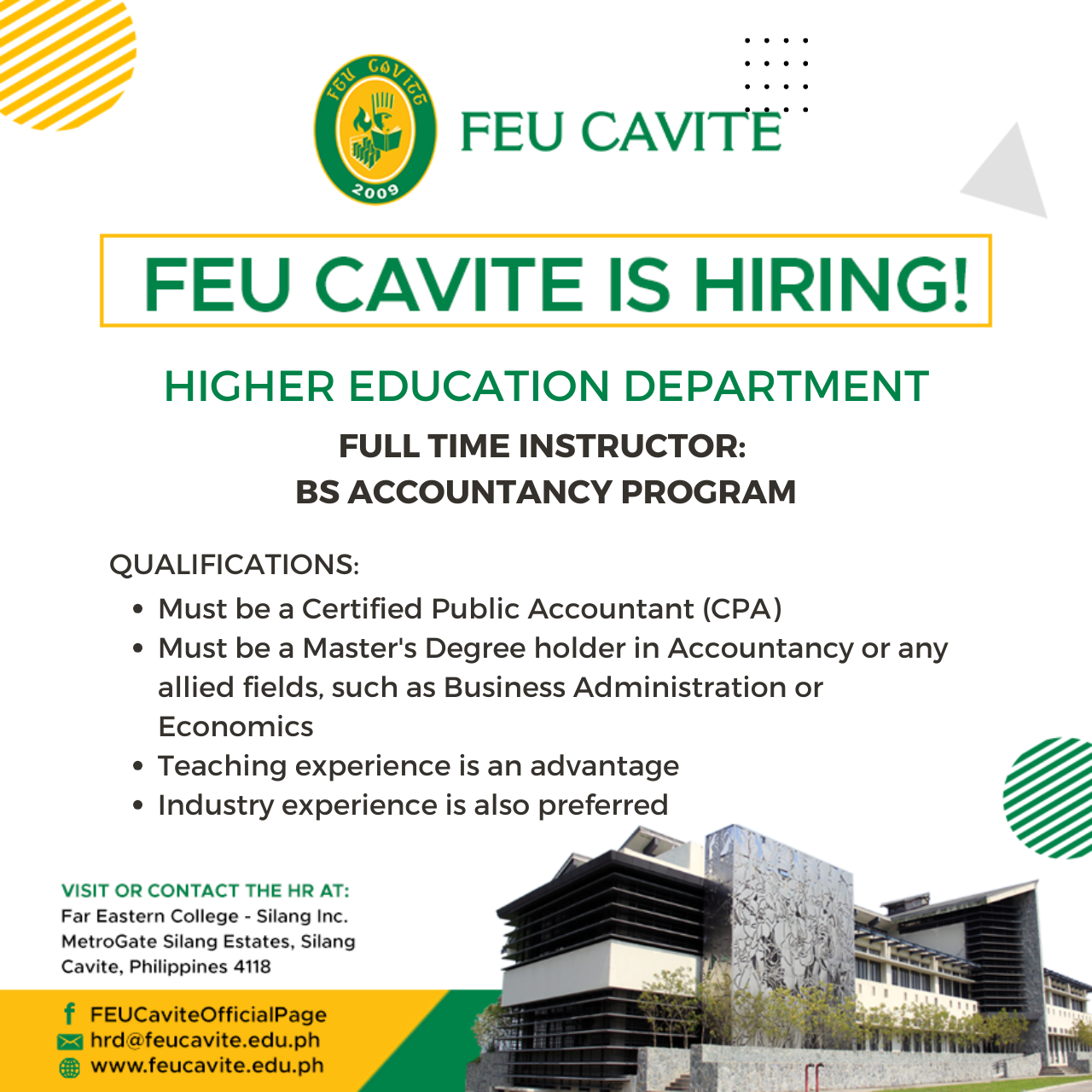 FEU CAVITE
2009

FEU CAVITE

FEU CAVITE IS HIRING!

HIGHER EDUCATION DEPARTMENT

FULL TIME INSTRUCTOR:
BS ACCOUNTANCY PROGRAM

QUALIFICATIONS:
• Must be a Certified Public Accountant (CPA)
• Must be a Master's Degree holder in Accountancy or any allied fields, such as Business Administration or Economics
• Teaching experience is an advantage
• Industry experience is also preferred

VISIT OR CONTACT THE HR AT:
Far Eastern College - Silang Inc.
MetroGate Silang Estates, Silang
Cavite, Philippines 4118

FEUCaviteOfficialPage
hrd@feucavite.edu.ph
www.feucavite.edu.ph